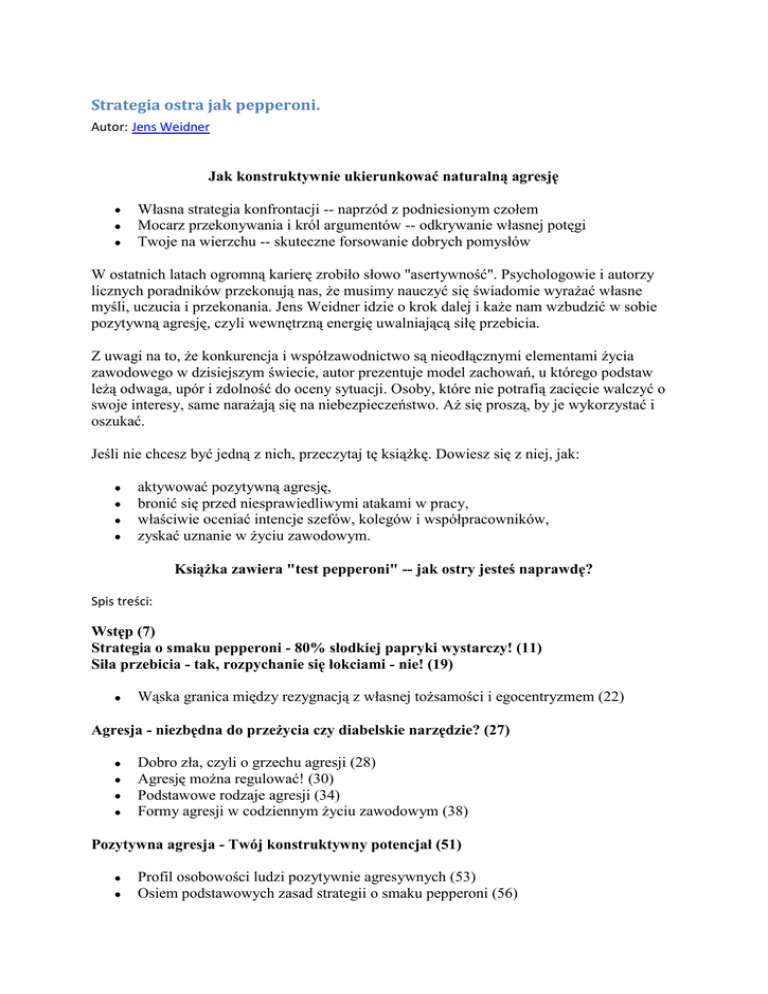 Strategia ostra jak pepperoni.
Autor: Jens Weidner

Jak konstruktywnie ukierunkować naturalną agresję

• Własna strategia konfrontacji -- naprzód z podniesionym czołem
• Mocarz przekonywania i król argumentów -- odkrywanie własnej potęgi
• Twoje na wierzchu -- skuteczne forsowanie dobrych pomysłów

W ostatnich latach ogromną karierę zrobiło słowo "asertywność". Psychologowie i autorzy licznych poradników przekonują nas, że musimy nauczyć się świadomie wyrażać własne myśli, uczucia i przekonania. Jens Weidner idzie o krok dalej i każe nam wzbudzić w sobie pozytywną agresję, czyli wewnętrzną energię uwalniającą siłę przebicia.

Z uwagi na to, że konkurencja i współzawodnictwo są nieodłącznymi elementami życia zawodowego w dzisiejszym świecie, autor prezentuje model zachowań, u którego podstaw leżą odwaga, upór i zdolność do oceny sytuacji. Osoby, które nie potrafią zacięcie walczyć o swoje interesy, same narażają się na niebezpieczeństwo. Aż się proszą, by je wykorzystać i oszukać.

Jeśli nie chcesz być jedną z nich, przeczytaj tę książkę. Dowiesz się z niej, jak:

• aktywować pozytywną agresję,
• bronić się przed niesprawiedliwymi atakami w pracy,
• właściwie oceniać intencje szefów, kolegów i współpracowników,
• zyskać uznanie w życiu zawodowym.

Książka zawiera "test pepperoni" -- jak ostry jesteś naprawdę?

Spis treści:

Wstęp (7)
Strategia o smaku pepperoni - 80% słodkiej papryki wystarczy! (11)
Siła przebicia - tak, rozpychanie się łokciami - nie! (19)

• Wąska granica między rezygnacją z własnej tożsamości i egocentryzmem (22)

Agresja - niezbędna do przeżycia czy diabelskie narzędzie? (27)

• Dobro zła, czyli o grzechu agresji (28)
• Agresję można regulować! (30)
• Podstawowe rodzaje agresji (34)
• Formy agresji w codziennym życiu zawodowym (38)

Pozytywna agresja - Twój konstruktywny potencjał (51)

• Profil osobowości ludzi pozytywnie agresywnych (53)
• Osiem podstawowych zasad strategii o smaku pepperoni (56)